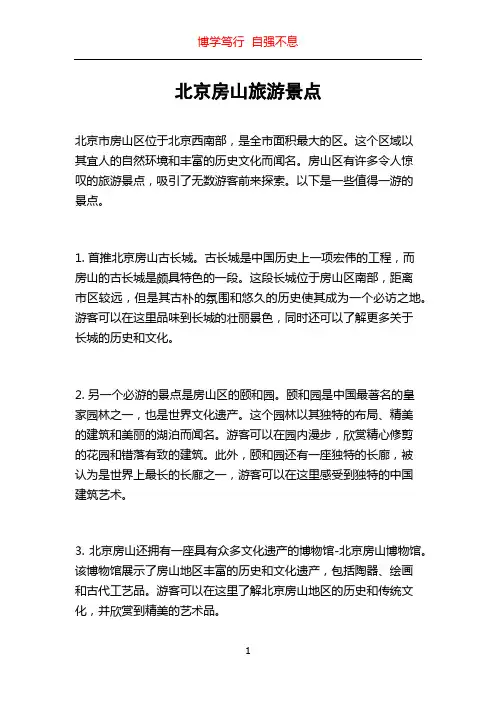 博学笃行 自强不息

北京房山旅游景点

北京市房山区位于北京西南部，是全市面积最大的区。这个区域以其宜人的自然环境和丰富的历史文化而闻名。房山区有许多令人惊叹的旅游景点，吸引了无数游客前来探索。以下是一些值得一游的景点。

1. 首推北京房山古长城。古长城是中国历史上一项宏伟的工程，而房山的古长城是颇具特色的一段。这段长城位于房山区南部，距离市区较远，但是其古朴的氛围和悠久的历史使其成为一个必访之地。游客可以在这里品味到长城的壮丽景色，同时还可以了解更多关于长城的历史和文化。

2. 另一个必游的景点是房山区的颐和园。颐和园是中国最著名的皇家园林之一，也是世界文化遗产。这个园林以其独特的布局、精美的建筑和美丽的湖泊而闻名。游客可以在园内漫步，欣赏精心修剪的花园和错落有致的建筑。此外，颐和园还有一座独特的长廊，被认为是世界上最长的长廊之一，游客可以在这里感受到独特的中国建筑艺术。

3. 北京房山还拥有一座具有众多文化遗产的博物馆-北京房山博物馆。该博物馆展示了房山地区丰富的历史和文化遗产，包括陶器、绘画和古代工艺品。游客可以在这里了解北京房山地区的历史和传统文化，并欣赏到精美的艺术品。

1